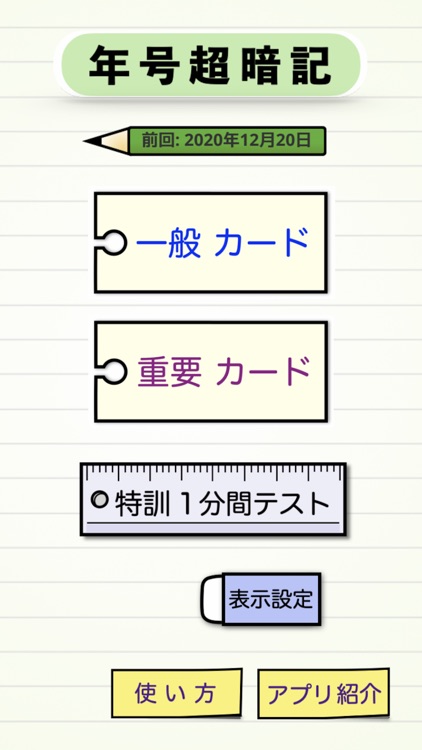 年号超暗記

前回: 2020年12月20日

一般 カード

重要 カード

特訓 1分間テスト

表示設定

使い方

アプリ紹介